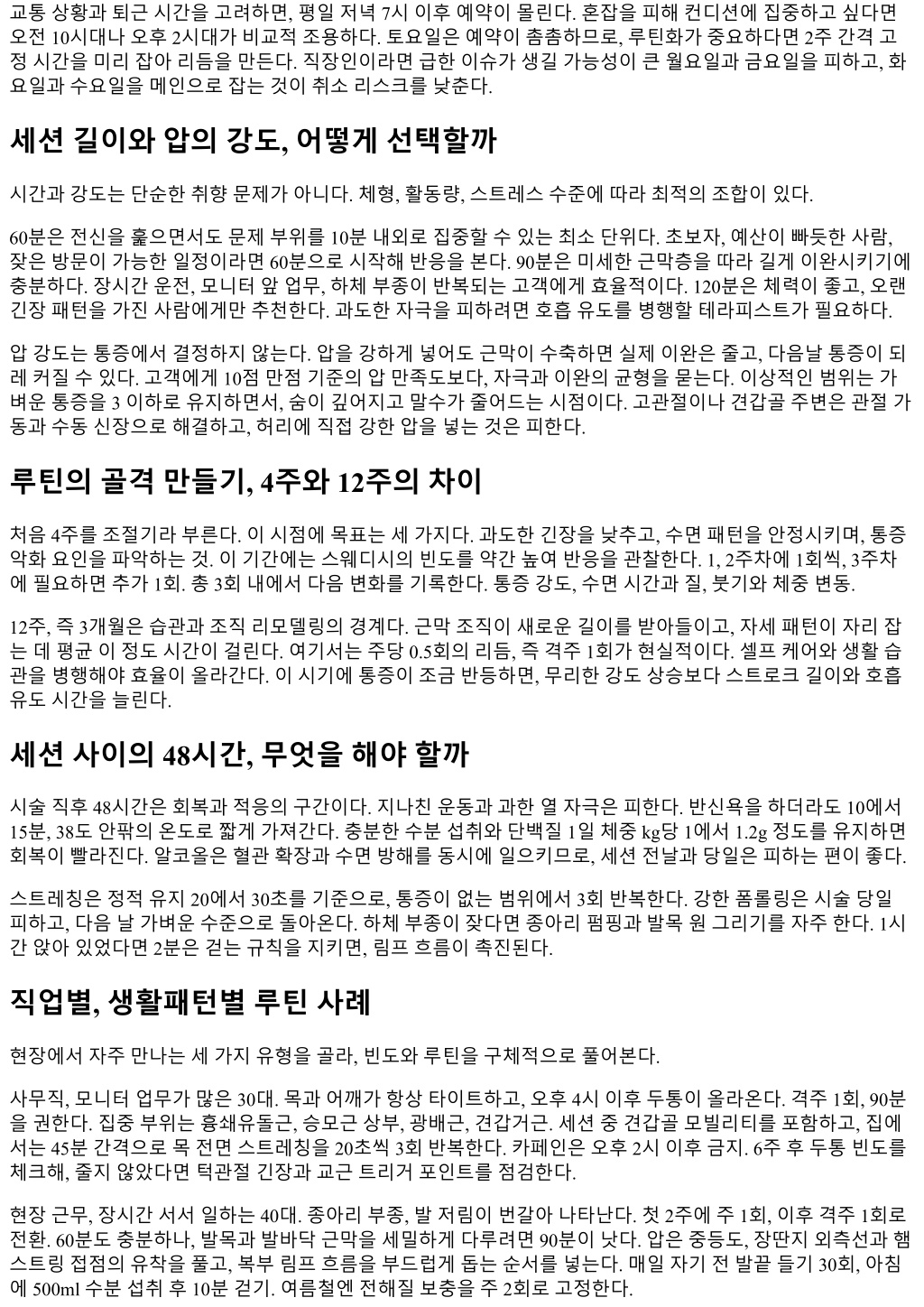 교통 상황과 퇴근 시간을 고려하면, 평일 저녁 7시 이후 예약이 몰린다. 혼잡을 피해 컨디션에 집중하고 싶다면 오전 10시대나 오후 2시대가 비교적 조용하다. 토요일은 예약이 촘촘하므로, 루틴화가 중요하다면 2주 간격 고정 시간을 미리 잡아 리듬을 만든다. 직장인이라면 급한 이슈가 생길 가능성이 큰 월요일과 금요일을 피하고, 화요일과 수요일을 메인으로 잡는 것이 취소 리스크를 낮춘다.

세션 길이와 압의 강도, 어떻게 선택할까

시간과 강도는 단순한 취향 문제가 아니다. 체형, 활동량, 스트레스 수준에 따라 최적의 조합이 있다.

60분은 전신을 훑으면서도 문제 부위를 10분 내외로 집중할 수 있는 최소 단위다. 초보자, 예산이 빠듯한 사람, 잦은 방문이 가능한 일정이라면 60분으로 시작해 반응을 본다. 90분은 미세한 근막층을 따라 길게 이완시키기에 충분하다. 장시간 운전, 모니터 앞 업무, 하체 부종이 반복되는 고객에게 효율적이다. 120분은 체력이 좋고, 오랜 긴장 패턴을 가진 사람에게만 추천한다. 과도한 자극을 피하려면 호흡 유도를 병행할 테라피스트가 필요하다.

압 강도는 통증에서 결정하지 않는다. 압을 강하게 넣어도 근막이 수축하면 실제 이완은 줄고, 다음날 통증이 되레 커질 수 있다. 고객에게 10점 만점 기준의 압 만족도보다, 자극과 이완의 균형을 묻는다. 이상적인 범위는 가벼운 통증을 3 이하로 유지하면서, 숨이 깊어지고 말수가 줄어드는 시점이다. 고관절이나 견갑골 주변은 관절 가동과 수동 신장으로 해결하고, 허리에 직접 강한 압을 넣는 것은 피한다.

루틴의 골격 만들기, 4주와 12주의 차이

처음 4주를 조절기라 부른다. 이 시점에 목표는 세 가지다. 과도한 긴장을 낮추고, 수면 패턴을 안정시키며, 통증 악화 요인을 파악하는 것. 이 기간에는 스웨디시의 빈도를 약간 높여 반응을 관찰한다. 1, 2주차에 1회씩, 3주차에 필요하면 추가 1회. 총 3회 내에서 다음 변화를 기록한다. 통증 강도, 수면 시간과 질, 붓기와 체중 변동.

12주, 즉 3개월은 습관과 조직 리모델링의 경계다. 근막 조직이 새로운 길이를 받아들이고, 자세 패턴이 자리 잡는 데 평균 이 정도 시간이 걸린다. 여기서는 주당 0.5회의 리듬, 즉 격주 1회가 현실적이다. 셀프 케어와 생활 습관을 병행해야 효율이 올라간다. 이 시기에 통증이 조금 반등하면, 무리한 강도 상승보다 스트로크 길이와 호흡 유도 시간을 늘린다.

세션 사이의 48시간, 무엇을 해야 할까

시술 직후 48시간은 회복과 적응의 구간이다. 지나친 운동과 과한 열 자극은 피한다. 반신욕을 하더라도 10에서 15분, 38도 안팎의 온도로 짧게 가져간다. 충분한 수분 섭취와 단백질 1일 체중 kg당 1에서 1.2g 정도를 유지하면 회복이 빨라진다. 알코올은 혈관 확장과 수면 방해를 동시에 일으키므로, 세션 전날과 당일은 피하는 편이 좋다.

스트레칭은 정적 유지 20에서 30초를 기준으로, 통증이 없는 범위에서 3회 반복한다. 강한 폼롤링은 시술 당일 피하고, 다음 날 가벼운 수준으로 돌아온다. 하체 부종이 잦다면 종아리 펌핑과 발목 원 그리기를 자주 한다. 1시간 앉아 있었다면 2분은 걷는 규칙을 지키면, 림프 흐름이 촉진된다.

직업별, 생활패턴별 루틴 사례

현장에서 자주 만나는 세 가지 유형을 골라, 빈도와 루틴을 구체적으로 풀어본다.

사무직, 모니터 업무가 많은 30대. 목과 어깨가 항상 타이트하고, 오후 4시 이후 두통이 올라온다. 격주 1회, 90분을 권한다. 집중 부위는 흉쇄유돌근, 승모근 상부, 광배근, 견갑거근. 세션 중 견갑골 모빌리티를 포함하고, 집에서는 45분 간격으로 목 전면 스트레칭을 20초씩 3회 반복한다. 카페인은 오후 2시 이후 금지. 6주 후 두통 빈도를 체크해, 줄지 않았다면 턱관절 긴장과 교근 트리거 포인트를 점검한다.

현장 근무, 장시간 서서 일하는 40대. 종아리 부종, 발 저림이 번갈아 나타난다. 첫 2주에 주 1회, 이후 격주 1회로 전환. 60분도 충분하나, 발목과 발바닥 근막을 세밀하게 다루려면 90분이 낫다. 압은 중등도, 장딴지 외측선과 햄스트링 접점의 유착을 풀고, 복부 림프 흐름을 부드럽게 돕는 순서를 넣는다. 매일 자기 전 발끝 들기 30회, 아침에 500ml 수분 섭취 후 10분 걷기. 여름철엔 전해질 보충을 주 2회로 고정한다.